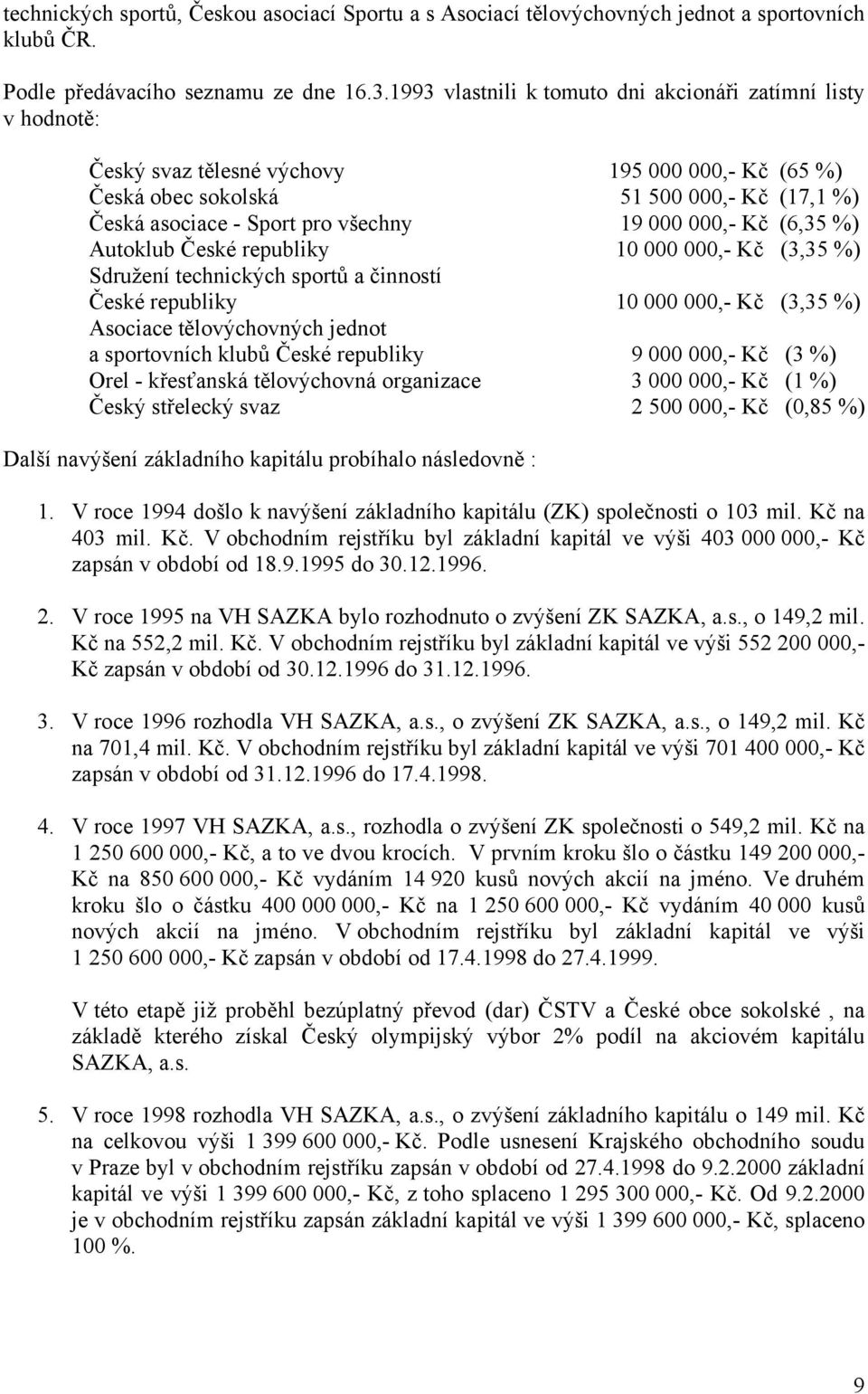 technických sportů, Českou asociací Sportu a s Asociací tělovýchovných jednot a sportovních klubů ČR.

Podle předávacího seznamu ze dne 16.3.1993 vlastnili k tomuto dni akcionáři zatímní listy v hodnotě:

| | |
|---|---|
| Český svaz tělesné výchovy | 195 000 000,- Kč (65 %) |
| Česká obec sokolská | 51 500 000,- Kč (17,1 %) |
| Česká asociace - Sport pro všechny | 19 000 000,- Kč (6,35 %) |
| Autoklub České republiky | 10 000 000,- Kč (3,35 %) |
| Sdružení technických sportů a činností České republiky | 10 000 000,- Kč (3,35 %) |
| Asociace tělovýchovných jednot a sportovních klubů České republiky | 9 000 000,- Kč (3 %) |
| Orel - křesťanská tělovýchovná organizace | 3 000 000,- Kč (1 %) |
| Český střelecký svaz | 2 500 000,- Kč (0,85 %) |

Další navýšení základního kapitálu probíhalo následovně :

1. V roce 1994 došlo k navýšení základního kapitálu (ZK) společnosti o 103 mil. Kč na 403 mil. Kč. V obchodním rejstříku byl základní kapitál ve výši 403 000 000,- Kč zapsán v období od 18.9.1995 do 30.12.1996.

2. V roce 1995 na VH SAZKA bylo rozhodnuto o zvýšení ZK SAZKA, a.s., o 149,2 mil. Kč na 552,2 mil. Kč. V obchodním rejstříku byl základní kapitál ve výši 552 200 000,- Kč zapsán v období od 30.12.1996 do 31.12.1996.

3. V roce 1996 rozhodla VH SAZKA, a.s., o zvýšení ZK SAZKA, a.s., o 149,2 mil. Kč na 701,4 mil. Kč. V obchodním rejstříku byl základní kapitál ve výši 701 400 000,- Kč zapsán v období od 31.12.1996 do 17.4.1998.

4. V roce 1997 VH SAZKA, a.s., rozhodla o zvýšení ZK společnosti o 549,2 mil. Kč na 1 250 600 000,- Kč, a to ve dvou krocích. V prvním kroku šlo o částku 149 200 000,- Kč na 850 600 000,- Kč vydáním 14 920 kusů nových akcií na jméno. Ve druhém kroku šlo o částku 400 000 000,- Kč na 1 250 600 000,- Kč vydáním 40 000 kusů nových akcií na jméno. V obchodním rejstříku byl základní kapitál ve výši 1 250 600 000,- Kč zapsán v období od 17.4.1998 do 27.4.1999.

V této etapě již proběhl bezúplatný převod (dar) ČSTV a České obce sokolské , na základě kterého získal Český olympijský výbor 2% podíl na akciovém kapitálu SAZKA, a.s.

5. V roce 1998 rozhodla VH SAZKA, a.s., o zvýšení základního kapitálu o 149 mil. Kč na celkovou výši 1 399 600 000,- Kč. Podle usnesení Krajského obchodního soudu v Praze byl v obchodním rejstříku zapsán v období od 27.4.1998 do 9.2.2000 základní kapitál ve výši 1 399 600 000,- Kč, z toho splaceno 1 295 300 000,- Kč. Od 9.2.2000 je v obchodním rejstříku zapsán základní kapitál ve výši 1 399 600 000,- Kč, splaceno 100 %.

9